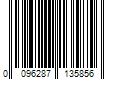 0 096287 135856